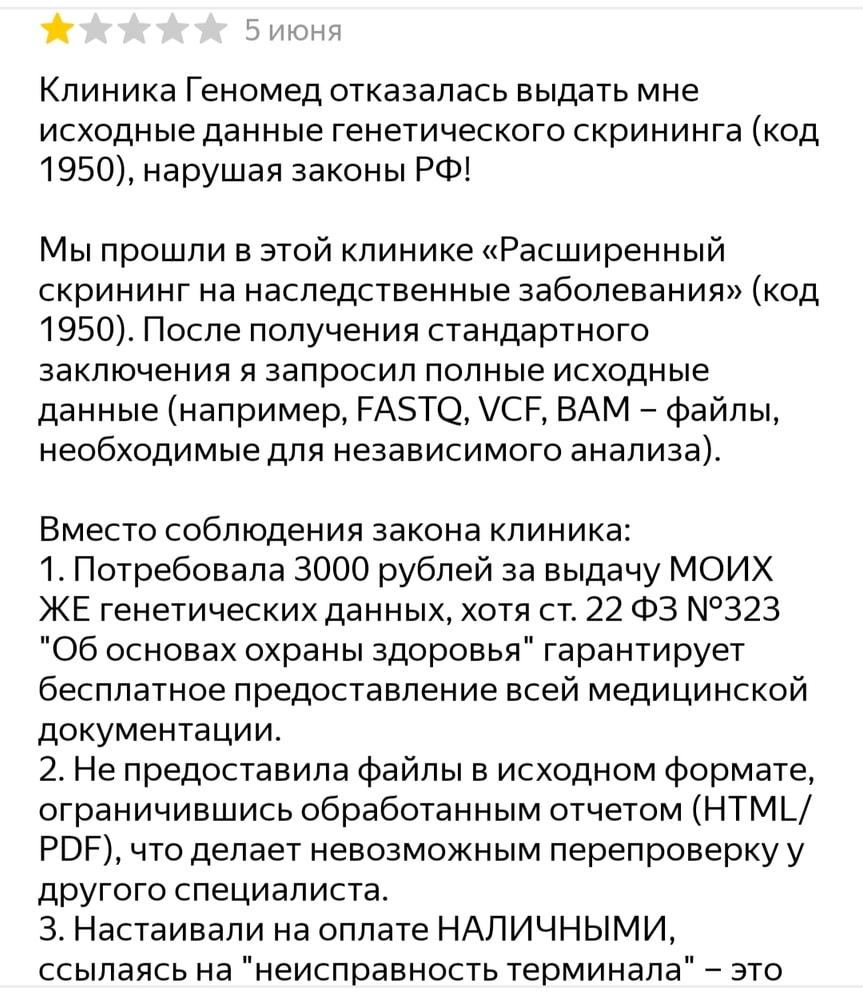 5 июня

Клиника Геномед отказалась выдать мне исходные данные генетического скрининга (код 1950), нарушая законы РФ!

Мы прошли в этой клинике «Расширенный скрининг на наследственные заболевания» (код 1950). После получения стандартного заключения я запросил полные исходные данные (например, FASTQ, VCF, BAM – файлы, необходимые для независимого анализа).

Вместо соблюдения закона клиника:
1. Потребовала 3000 рублей за выдачу МОИХ ЖЕ генетических данных, хотя ст. 22 ФЗ №323 "Об основах охраны здоровья" гарантирует бесплатное предоставление всей медицинской документации.
2. Не предоставила файлы в исходном формате, ограничившись обработанным отчетом (HTML/PDF), что делает невозможным перепроверку у другого специалиста.
3. Настаивали на оплате НАЛИЧНЫМИ, ссылаясь на "неисправность терминала" – это